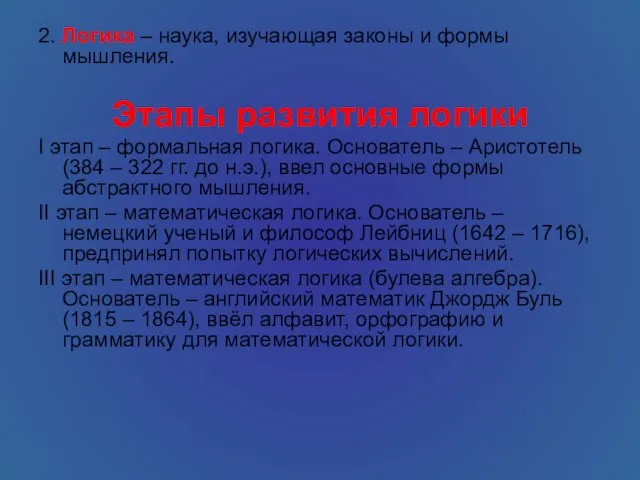 2. Логика – наука, изучающая законы и формы мышления.

Этапы развития логики

I этап – формальная логика. Основатель – Аристотель (384 – 322 гг. до н.э.), ввел основные формы абстрактного мышления.

II этап – математическая логика. Основатель – немецкий ученый и философ Лейбниц (1642 – 1716), предпринял попытку логических вычислений.

III этап – математическая логика (булева алгебра). Основатель – английский математик Джордж Буль (1815 – 1864), ввёл алфавит, орфографию и грамматику для математической логики.